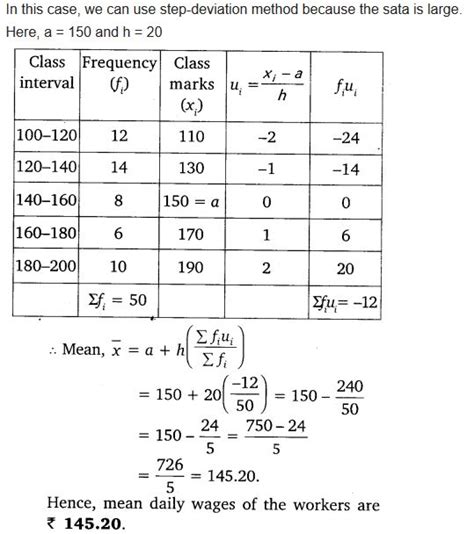 In this case, we can use step-deviation method because the sata is large.
Here, a = 150 and h = 20

| Class interval | Frequency $(f_i)$ | Class marks $(x_i)$ | $u_i = \frac{x_i - a}{h}$ | $f_i u_i$ |
|---|---|---|---|---|
| 100–120 | 12 | 110 | –2 | –24 |
| 120–140 | 14 | 130 | –1 | –14 |
| 140–160 | 8 | 150 = $a$ | 0 | 0 |
| 160–180 | 6 | 170 | 1 | 6 |
| 180–200 | 10 | 190 | 2 | 20 |
| | $\Sigma f_i = 50$ | | | $\Sigma f_i u_i = -12$ |

$\therefore$ Mean, $\bar{x} = a + h\left(\frac{\Sigma f_i u_i}{\Sigma f_i}\right)$

$= 150 + 20\left(\frac{-12}{50}\right) = 150 - \frac{240}{50}$

$= 150 - \frac{24}{5} = \frac{750 - 24}{5}$

$= \frac{726}{5} = 145.20.$

Hence, mean daily wages of the workers are ₹ **145.20**.